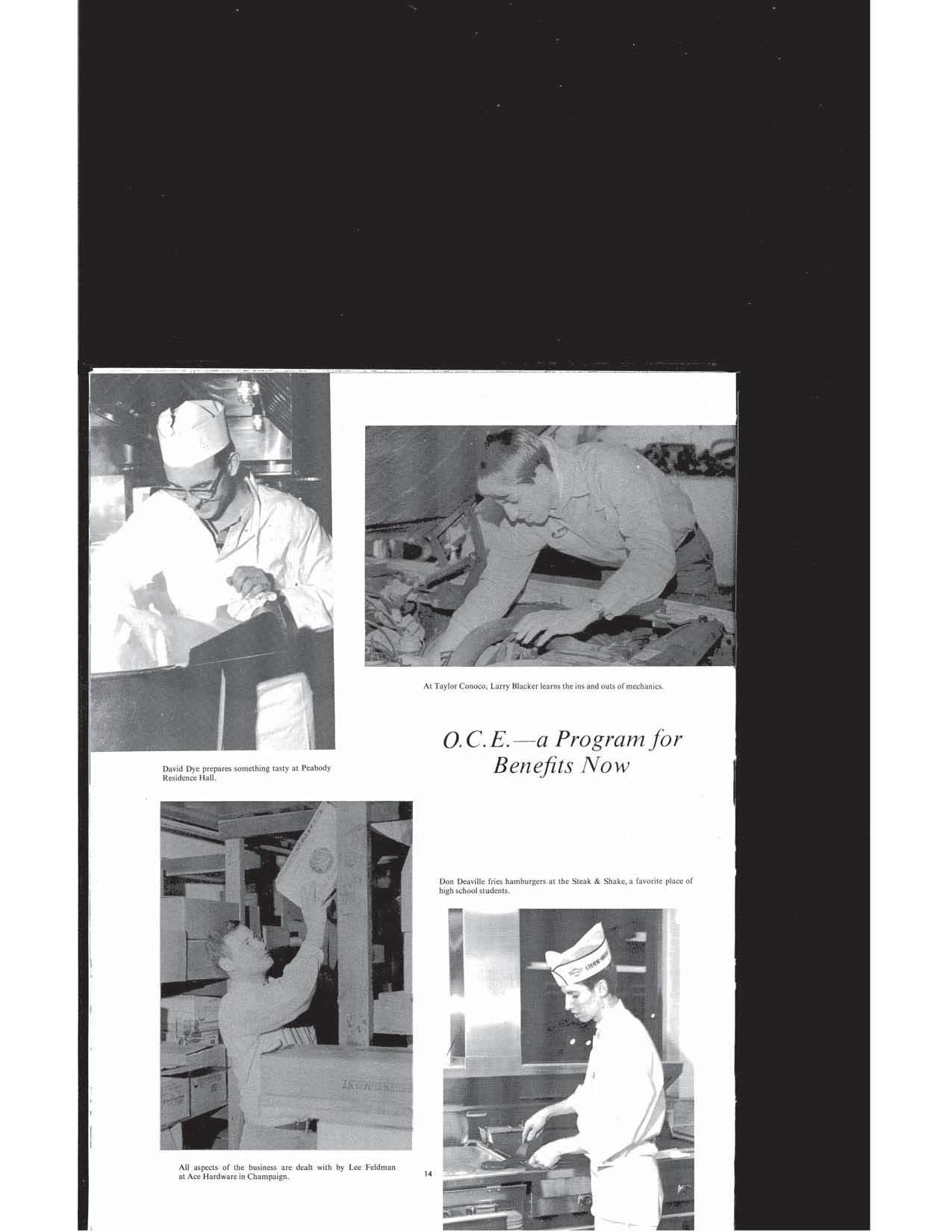 At Taylor Conoco, Larry Blacker learns the ins and outs of mechanics.

O.C.E.—a Program for Benefits Now

David Dye prepares something tasty at Peabody Residence Hall.

Don Deaville fries hamburgers at the Steak & Shake, a favorite place of high school students.

All aspects of the business are dealt with by Lee Feldman at Ace Hardware in Champaign.

14